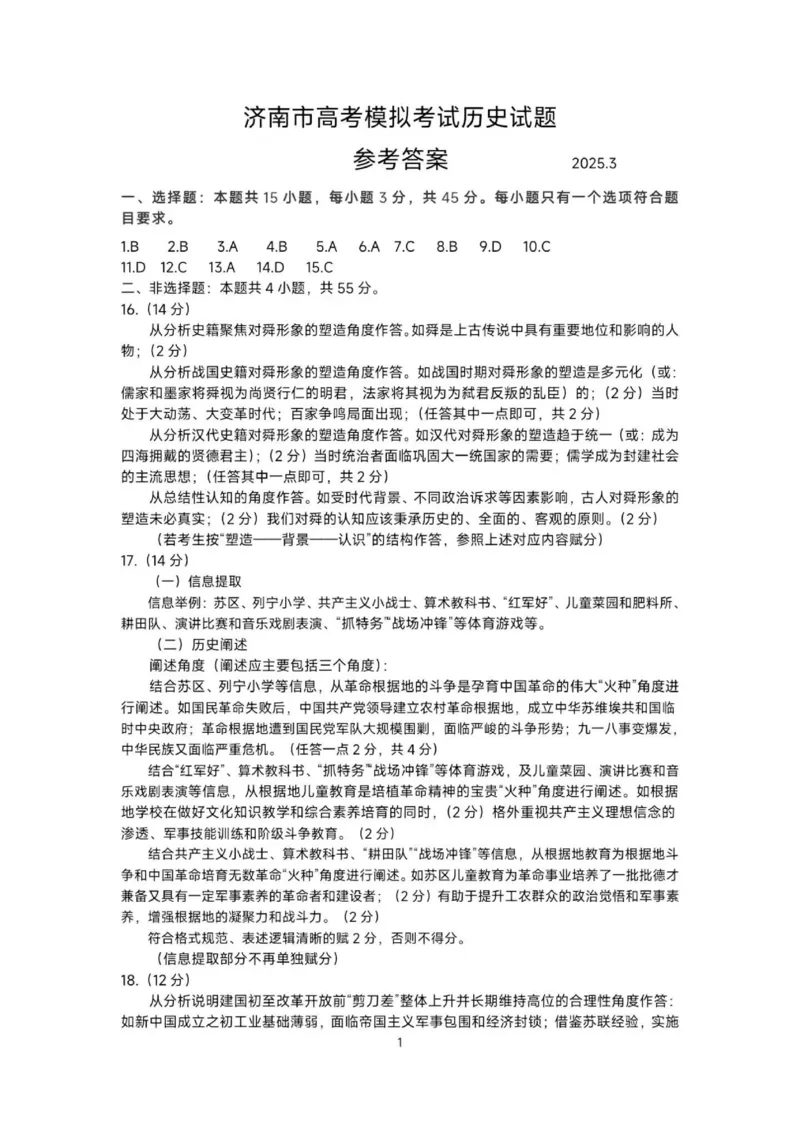 济南市高考模拟考试历史试题

参考答案 2025.3

一、选择题：本题共 15 小题，每小题 3 分，共 45 分。每小题只有一个选项符合题目要求。

1.B 2.B 3.A 4.B 5.A 6.A 7.C 8.B 9.D 10.C
11.D 12.C 13.A 14.D 15.C

二、非选择题：本题共 4 小题，共 55 分。

16.（14 分）

从分析史籍聚焦对舜形象的塑造角度作答。如舜是上古传说中具有重要地位和影响的人物；（2 分）

从分析战国史籍对舜形象的塑造角度作答。如战国时期对舜形象的塑造是多元化（或：儒家和墨家将舜视为尚贤行仁的明君，法家将其视为为弑君反叛的乱臣）的；（2 分）当时处于大动荡、大变革时代；百家争鸣局面出现；（任答其中一点即可，共 2 分）

从分析汉代史籍对舜形象的塑造角度作答。如汉代对舜形象的塑造趋于统一（或：成为四海拥戴的贤德君主）；（2 分）当时统治者面临巩固大一统国家的需要；儒学成为封建社会的主流思想；（任答其中一点即可，共 2 分）

从总结性认知的角度作答。如受时代背景、不同政治诉求等因素影响，古人对舜形象的塑造未必真实；（2 分）我们对舜的认知应该秉承历史的、全面的、客观的原则。（2 分）

（若考生按“塑造——背景——认识”的结构作答，参照上述对应内容赋分）

17.（14 分）

（一）信息提取

信息举例：苏区、列宁小学、共产主义小战士、算术教科书、“红军好”、儿童菜园和肥料所、耕田队、演讲比赛和音乐戏剧表演、“抓特务”“战场冲锋”等体育游戏等。

（二）历史阐述

阐述角度（阐述应主要包括三个角度）：

结合苏区、列宁小学等信息，从革命根据地的斗争是孕育中国革命的伟大“火种”角度进行阐述。如国民革命失败后，中国共产党领导建立农村革命根据地，成立中华苏维埃共和国临时中央政府；革命根据地遭到国民党军队大规模围剿，面临严峻的斗争形势；九一八事变爆发，中华民族又面临严重危机。（任答一点 2 分，共 4 分）

结合“红军好”、算术教科书、“抓特务”“战场冲锋”等体育游戏，及儿童菜园、演讲比赛和音乐戏剧表演等信息，从根据地儿童教育是培植革命精神的宝贵“火种”角度进行阐述。如根据地学校在做好文化知识教学和综合素养培育的同时，（2 分）格外重视共产主义理想信念的渗透、军事技能训练和阶级斗争教育。（2 分）

结合共产主义小战士、算术教科书、“耕田队”“战场冲锋”等信息，从根据地教育为根据地斗争和中国革命培育无数革命“火种”角度进行阐述。如苏区儿童教育为革命事业培养了一批批德才兼备又具有一定军事素养的革命者和建设者；（2 分）有助于提升工农群众的政治觉悟和军事素养，增强根据地的凝聚力和战斗力。（2 分）

符合格式规范、表述逻辑清晰的赋 2 分，否则不得分。

（信息提取部分不再单独赋分）

18.（12 分）

从分析说明建国初至改革开放前“剪刀差”整体上升并长期维持高位的合理性角度作答：如新中国成立之初工业基础薄弱，面临帝国主义军事包围和经济封锁；借鉴苏联经验，实施

1